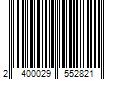 2 400029 552821